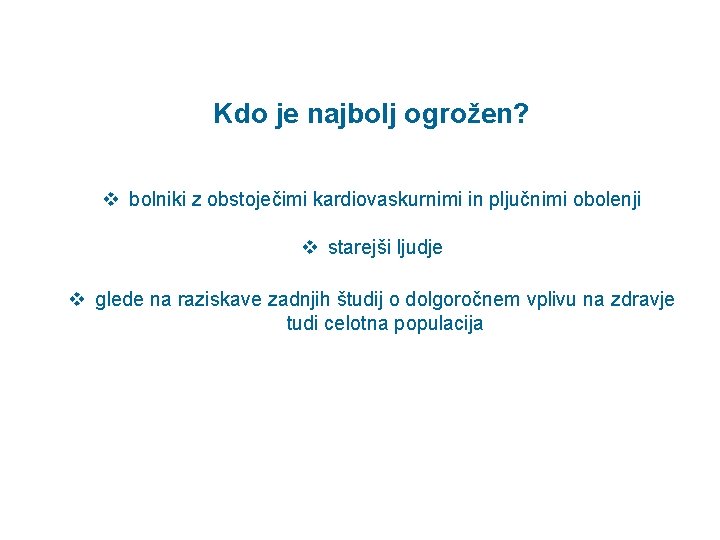 Kdo je najbolj ogrožen?

❖ bolniki z obstoječimi kardiovaskurnimi in pljučnimi obolenji

❖ starejši ljudje

❖ glede na raziskave zadnjih študij o dolgoročnem vplivu na zdravje tudi celotna populacija